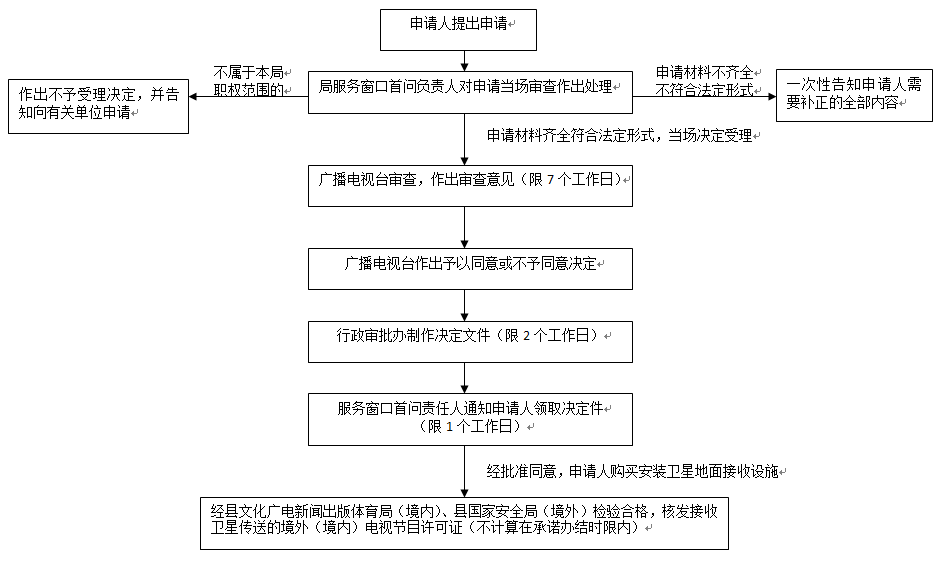 申请人提出申请

不属于本局职权范围的

作出不予受理决定，并告知向有关单位申请

局服务窗口首问负责人对申请当场审查作出处理

申请材料不齐全不符合法定形式

一次性告知申请人需要补正的全部内容

申请材料齐全符合法定形式，当场决定受理

广播电视台审查，作出审查意见（限 7 个工作日）

广播电视台作出予以同意或不予同意决定

行政审批办制作决定文件（限 2 个工作日）

服务窗口首问责任人通知申请人领取决定件（限 1 个工作日）

经批准同意，申请人购买安装卫星地面接收设施

经县文化广电新闻出版体育局（境内）、县国家安全局（境外）检验合格，核发接收卫星传送的境外（境内）电视节目许可证（不计算在承诺办结时限内）